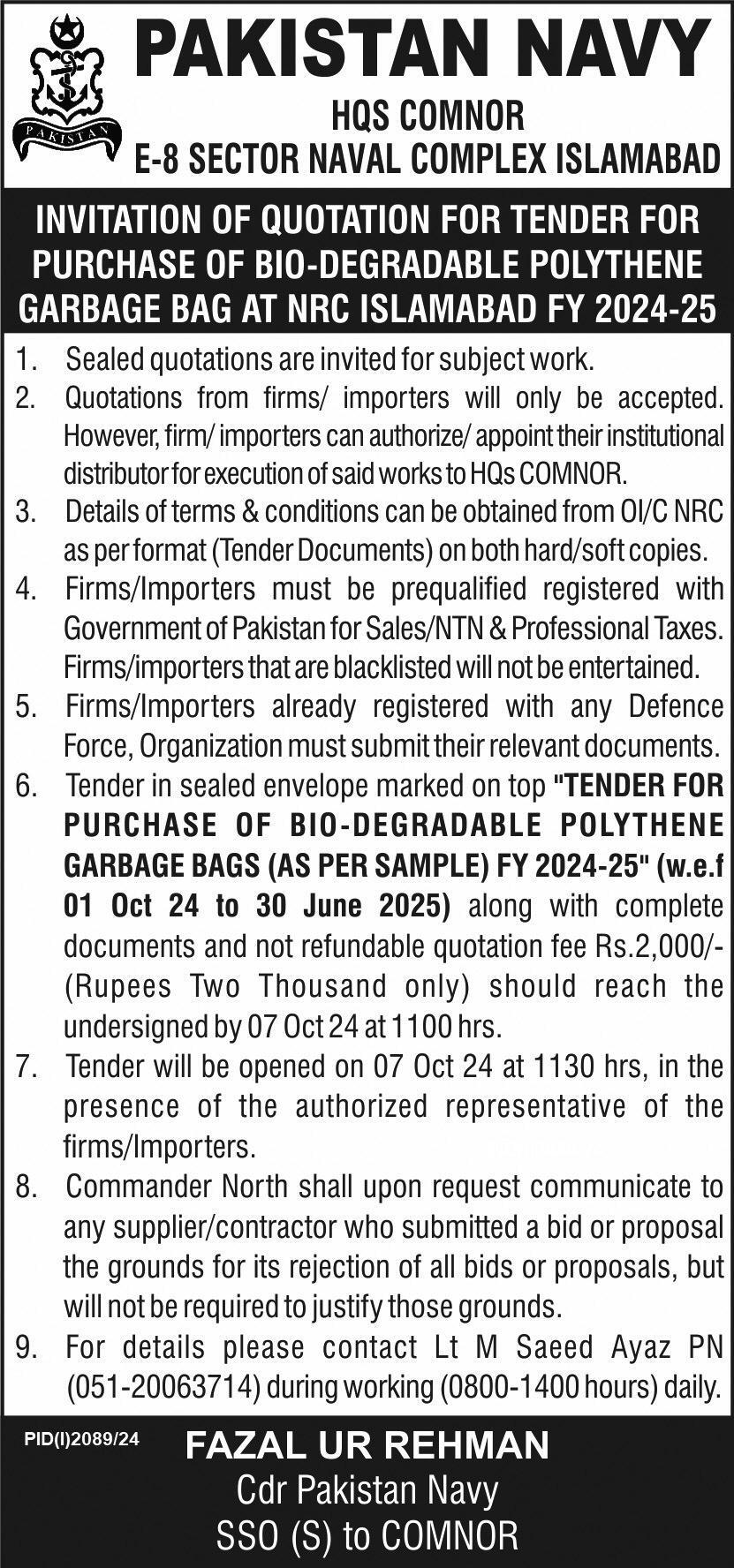 PAKISTAN

PAKISTAN NAVY

HQS COMNOR
E-8 SECTOR NAVAL COMPLEX ISLAMABAD

INVITATION OF QUOTATION FOR TENDER FOR PURCHASE OF BIO-DEGRADABLE POLYTHENE GARBAGE BAG AT NRC ISLAMABAD FY 2024-25

1. Sealed quotations are invited for subject work.
2. Quotations from firms/ importers will only be accepted. However, firm/ importers can authorize/ appoint their institutional distributor for execution of said works to HQs COMNOR.
3. Details of terms & conditions can be obtained from OI/C NRC as per format (Tender Documents) on both hard/soft copies.
4. Firms/Importers must be prequalified registered with Government of Pakistan for Sales/NTN & Professional Taxes. Firms/importers that are blacklisted will not be entertained.
5. Firms/Importers already registered with any Defence Force, Organization must submit their relevant documents.
6. Tender in sealed envelope marked on top "TENDER FOR PURCHASE OF BIO-DEGRADABLE POLYTHENE GARBAGE BAGS (AS PER SAMPLE) FY 2024-25" (w.e.f 01 Oct 24 to 30 June 2025) along with complete documents and not refundable quotation fee Rs.2,000/- (Rupees Two Thousand only) should reach the undersigned by 07 Oct 24 at 1100 hrs.
7. Tender will be opened on 07 Oct 24 at 1130 hrs, in the presence of the authorized representative of the firms/Importers.
8. Commander North shall upon request communicate to any supplier/contractor who submitted a bid or proposal the grounds for its rejection of all bids or proposals, but will not be required to justify those grounds.
9. For details please contact Lt M Saeed Ayaz PN (051-20063714) during working (0800-1400 hours) daily.

PID(I)2089/24

FAZAL UR REHMAN
Cdr Pakistan Navy
SSO (S) to COMNOR